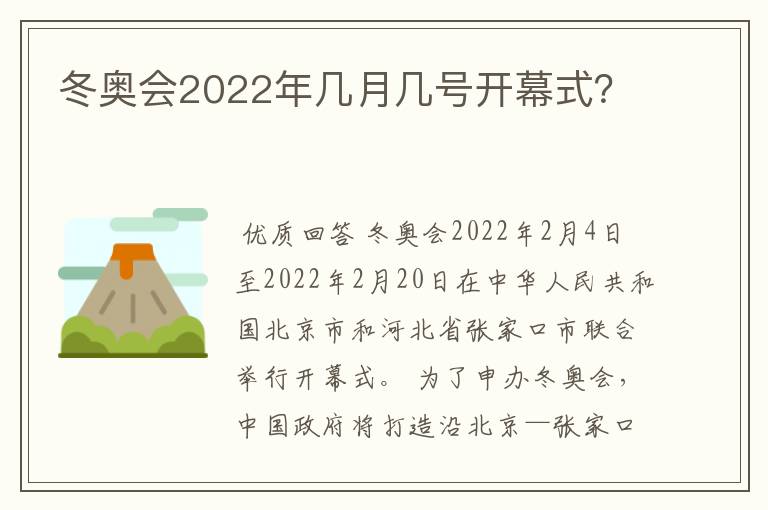 冬奥会2022年几月几号开幕式?

优质回答 冬奥会2022年2月4日至2022年2月20日在中华人民共和国北京市和河北省张家口市联合举行开幕式。 为了申办冬奥会，中国政府将打造沿北京—张家口